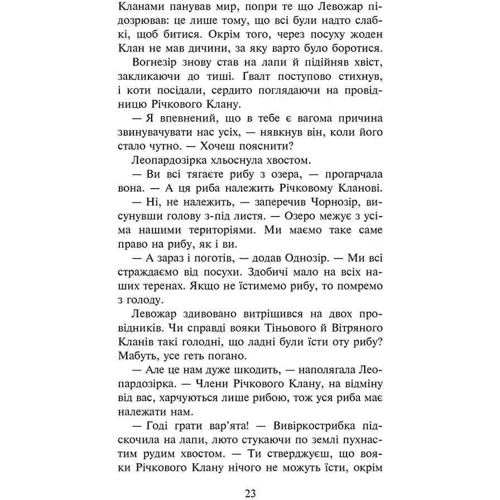 Кланами панував мир, попри те що Левожар підозрював: це лише тому, що всі були надто слабкі, щоб битися. Окрім того, через посуху жоден Клан не мав дичини, за яку варто було боротися.

Вогнезір знову став на лапи й підійняв хвіст, закликаючи до тиші. Ґвалт поступово стихнув, і коти посідали, сердито поглядаючи на провідницю Річкового Клану.

— Я впевнений, що в тебе є вагома причина звинувачувати нас усіх, — нявкнув він, коли його стало чутно. — Хочеш пояснити?

Леопардозірка хльоснула хвостом.

— Ви всі тягаєте рибу з озера, — прогарчала вона. — А ця риба належить Річковому Кланові.

— Ні, не належить, — заперечив Чорнозір, висунувши голову з-під листя. — Озеро межує з усіма нашими територіями. Ми маємо таке саме право на рибу, як і ви.

— А зараз і поготів, — додав Однозір. — Ми всі страждаємо від посухи. Здобичі мало на всіх наших теренах. Якщо не їстимемо рибу, то помремо з голоду.

Левожар здивовано витріщився на двох провідників. Чи справді вояки Тіньового й Вітряного Кланів такі голодні, що ладні були їсти оту рибу? Мабуть, усе геть погано.

— Але це нам дуже шкодить, — наполягала Леопардозірка. — Члени Річкового Клану, на відміну від вас, харчуються лише рибою, тож уся риба має належати нам.

— Годі грати вар'ята! — Вивіркострибка підскочила на лапи, люто стукаючи по землі пухнастим рудим хвостом. — Ти стверджуєш, що вояки Річкового Клану нічого не можуть їсти, окрім

23